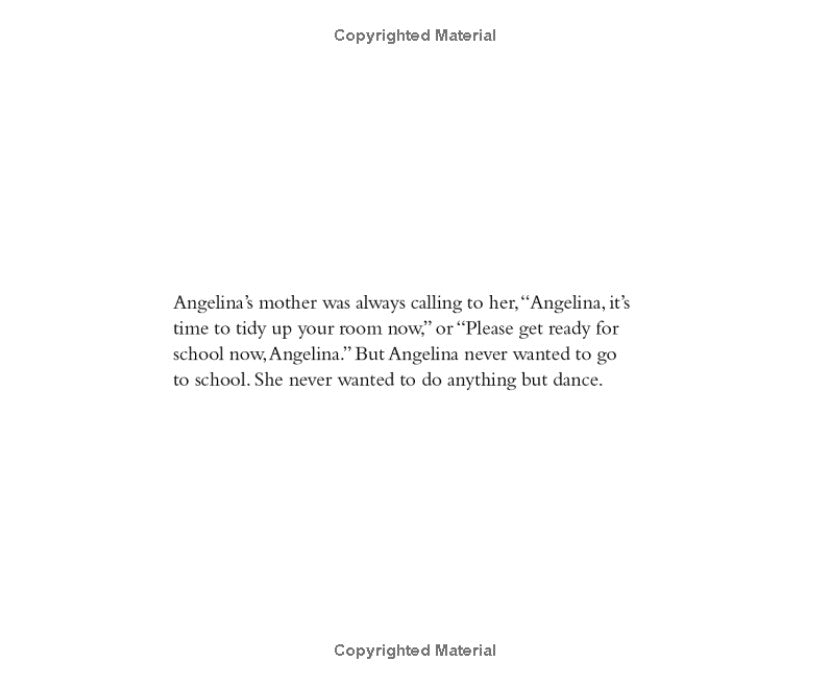 Copyrighted Material

Angelina's mother was always calling to her, "Angelina, it's time to tidy up your room now," or "Please get ready for school now, Angelina." But Angelina never wanted to go to school. She never wanted to do anything but dance.

Copyrighted Material